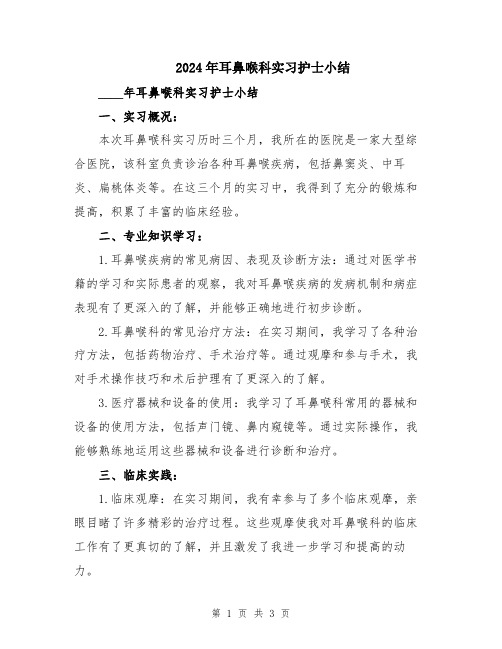 2024年耳鼻喉科实习护士小结

____年耳鼻喉科实习护士小结

一、实习概况：

本次耳鼻喉科实习历时三个月，我所在的医院是一家大型综合医院，该科室负责诊治各种耳鼻喉疾病，包括鼻窦炎、中耳炎、扁桃体炎等。在这三个月的实习中，我得到了充分的锻炼和提高，积累了丰富的临床经验。

二、专业知识学习：

1.耳鼻喉疾病的常见病因、表现及诊断方法：通过对医学书籍的学习和实际患者的观察，我对耳鼻喉疾病的发病机制和病症表现有了更深入的了解，并能够正确地进行初步诊断。

2.耳鼻喉科的常见治疗方法：在实习期间，我学习了各种治疗方法，包括药物治疗、手术治疗等。通过观摩和参与手术，我对手术操作技巧和术后护理有了更深入的了解。

3.医疗器械和设备的使用：我学习了耳鼻喉科常用的器械和设备的使用方法，包括声门镜、鼻内窥镜等。通过实际操作，我能够熟练地运用这些器械和设备进行诊断和治疗。

三、临床实践：

1.临床观摩：在实习期间，我有幸参与了多个临床观摩，亲眼目睹了许多精彩的治疗过程。这些观摩使我对耳鼻喉科的临床工作有了更真切的了解，并且激发了我进一步学习和提高的动力。

第 1 页 共 3 页